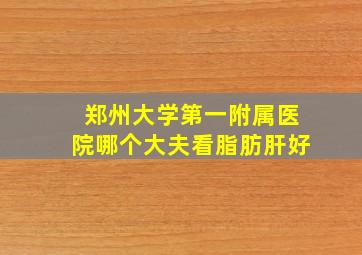 郑州大学第一附属医院哪个大夫看脂肪肝好